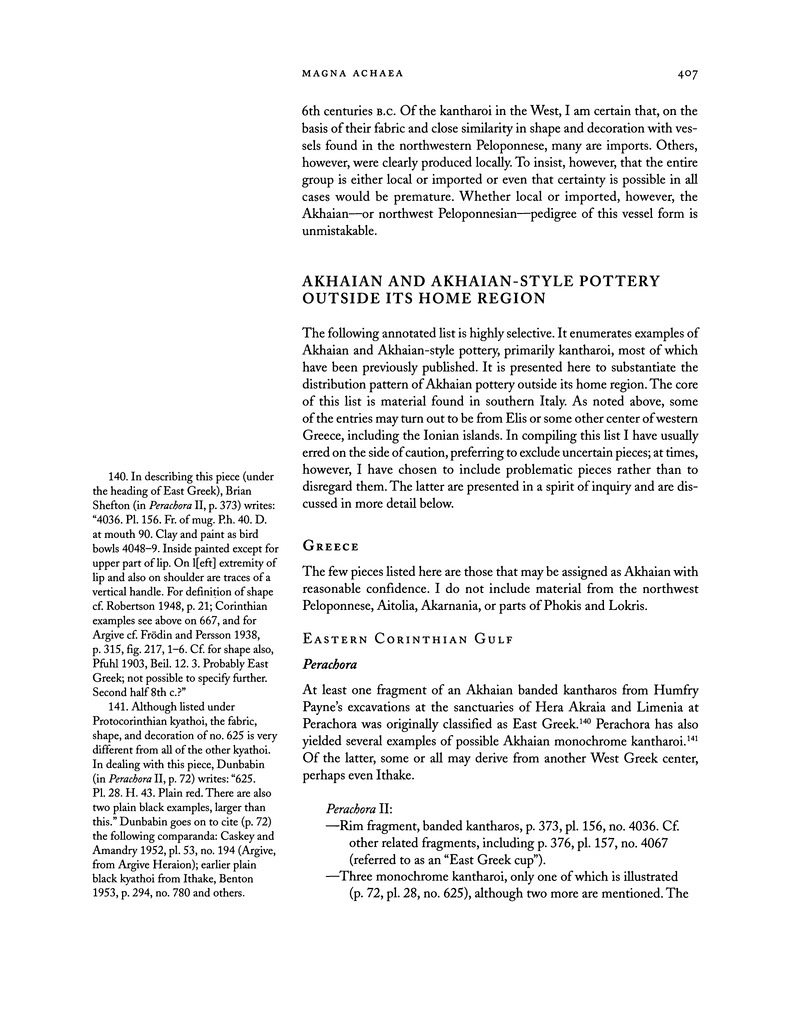 MAGNA ACHAEA 407

6th centuries B.C. Of the kantharoi in the West, I am certain that, on the basis of their fabric and close similarity in shape and decoration with vessels found in the northwestern Peloponnese, many are imports. Others, however, were clearly produced locally. To insist, however, that the entire group is either local or imported or even that certainty is possible in all cases would be premature. Whether local or imported, however, the Akhaian—or northwest Peloponnesian—pedigree of this vessel form is unmistakable.

AKHAIAN AND AKHAIAN-STYLE POTTERY OUTSIDE ITS HOME REGION

The following annotated list is highly selective. It enumerates examples of Akhaian and Akhaian-style pottery, primarily kantharoi, most of which have been previously published. It is presented here to substantiate the distribution pattern of Akhaian pottery outside its home region. The core of this list is material found in southern Italy. As noted above, some of the entries may turn out to be from Elis or some other center of western Greece, including the Ionian islands. In compiling this list I have usually erred on the side of caution, preferring to exclude uncertain pieces; at times, however, I have chosen to include problematic pieces rather than to disregard them. The latter are presented in a spirit of inquiry and are discussed in more detail below.

GREECE

The few pieces listed here are those that may be assigned as Akhaian with reasonable confidence. I do not include material from the northwest Peloponnese, Aitolia, Akarnania, or parts of Phokis and Lokris.

EASTERN CORINTHIAN GULF

Perachora

At least one fragment of an Akhaian banded kantharos from Humfry Payne's excavations at the sanctuaries of Hera Akraia and Limenia at Perachora was originally classified as East Greek.$^{140}$ Perachora has also yielded several examples of possible Akhaian monochrome kantharoi.$^{141}$ Of the latter, some or all may derive from another West Greek center, perhaps even Ithake.

Perachora II:
—Rim fragment, banded kantharos, p. 373, pl. 156, no. 4036. Cf. other related fragments, including p. 376, pl. 157, no. 4067 (referred to as an "East Greek cup").
—Three monochrome kantharoi, only one of which is illustrated (p. 72, pl. 28, no. 625), although two more are mentioned. The

140. In describing this piece (under the heading of East Greek), Brian Shefton (in Perachora II, p. 373) writes: "4036. Pl. 156. Fr. of mug. P.h. 40. D. at mouth 90. Clay and paint as bird bowls 4048–9. Inside painted except for upper part of lip. On l[eft] extremity of lip and also on shoulder are traces of a vertical handle. For definition of shape cf. Robertson 1948, p. 21; Corinthian examples see above on 667, and for Argive cf. Frödin and Persson 1938, p. 315, fig. 217, 1–6. Cf. for shape also, Pfuhl 1903, Beil. 12. 3. Probably East Greek; not possible to specify further. Second half 8th c.?"

141. Although listed under Protocorinthian kyathoi, the fabric, shape, and decoration of no. 625 is very different from all of the other kyathoi. In dealing with this piece, Dunbabin (in Perachora II, p. 72) writes: "625. Pl. 28. H. 43. Plain red. There are also two plain black examples, larger than this." Dunbabin goes on to cite (p. 72) the following comparanda: Caskey and Amandry 1952, pl. 53, no. 194 (Argive, from Argive Heraion); earlier plain black kyathoi from Ithake, Benton 1953, p. 294, no. 780 and others.